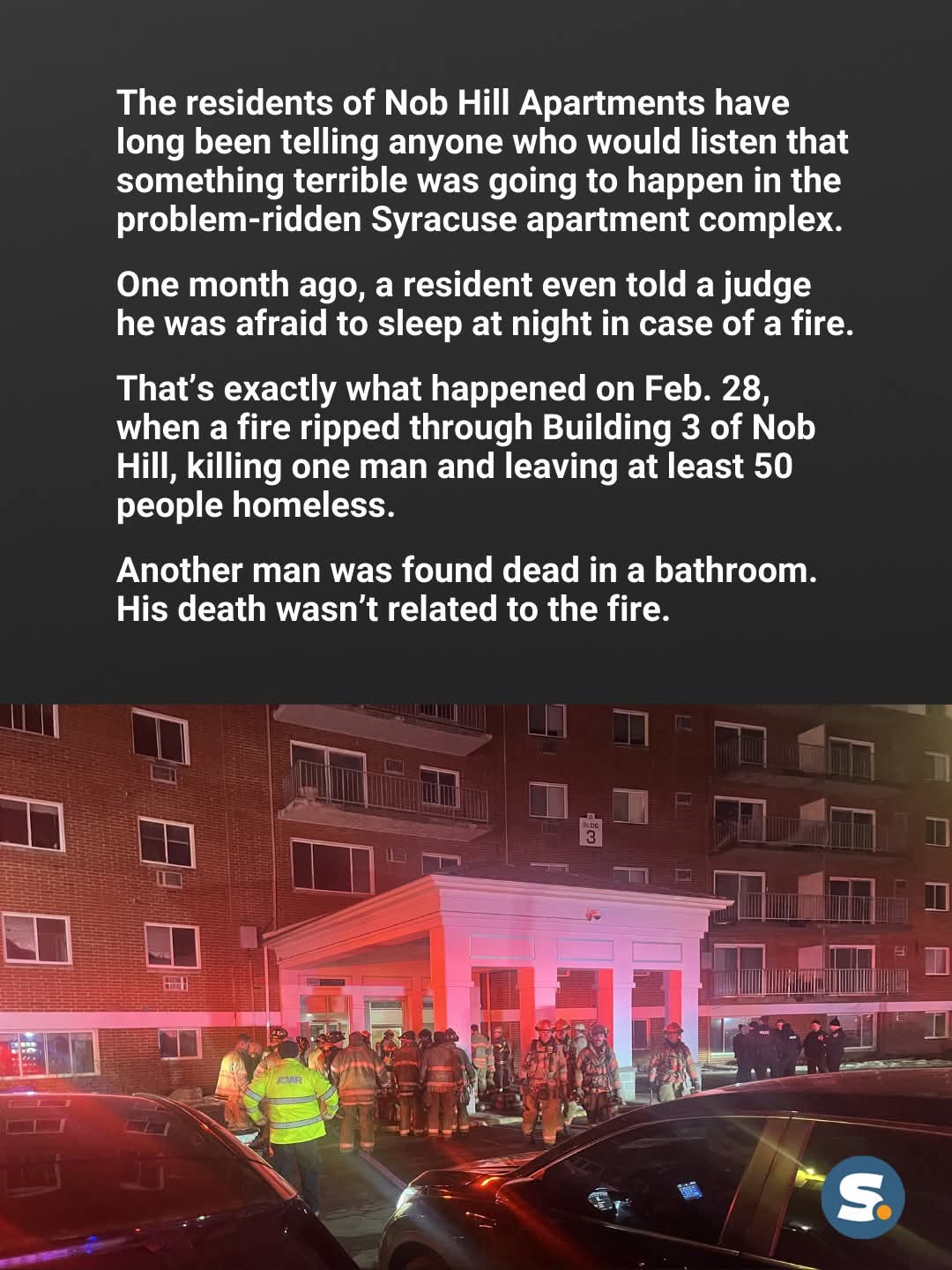 The residents of Nob Hill Apartments have long been telling anyone who would listen that something terrible was going to happen in the problem-ridden Syracuse apartment complex.

One month ago, a resident even told a judge he was afraid to sleep at night in case of a fire.

That's exactly what happened on Feb. 28, when a fire ripped through Building 3 of Nob Hill, killing one man and leaving at least 50 people homeless.

Another man was found dead in a bathroom. His death wasn't related to the fire.

BLDG
3

AMR

S.